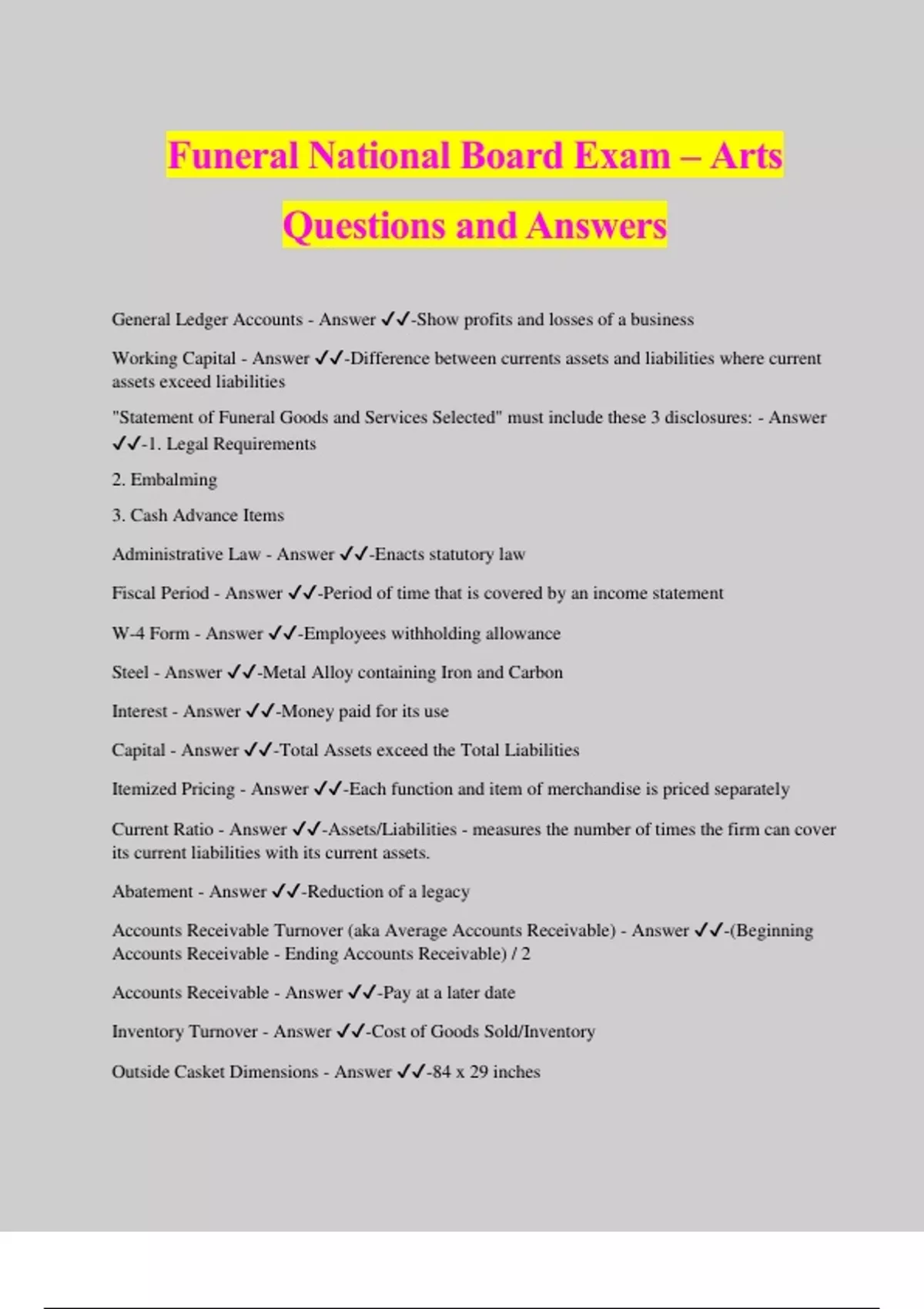 Funeral National Board Exam – Arts Questions and Answers

General Ledger Accounts - Answer ✓✓-Show profits and losses of a business

Working Capital - Answer ✓✓-Difference between currents assets and liabilities where current assets exceed liabilities

"Statement of Funeral Goods and Services Selected" must include these 3 disclosures: - Answer ✓✓-1. Legal Requirements

2. Embalming

3. Cash Advance Items

Administrative Law - Answer ✓✓-Enacts statutory law

Fiscal Period - Answer ✓✓-Period of time that is covered by an income statement

W-4 Form - Answer ✓✓-Employees withholding allowance

Steel - Answer ✓✓-Metal Alloy containing Iron and Carbon

Interest - Answer ✓✓-Money paid for its use

Capital - Answer ✓✓-Total Assets exceed the Total Liabilities

Itemized Pricing - Answer ✓✓-Each function and item of merchandise is priced separately

Current Ratio - Answer ✓✓-Assets/Liabilities - measures the number of times the firm can cover its current liabilities with its current assets.

Abatement - Answer ✓✓-Reduction of a legacy

Accounts Receivable Turnover (aka Average Accounts Receivable) - Answer ✓✓-(Beginning Accounts Receivable - Ending Accounts Receivable) / 2

Accounts Receivable - Answer ✓✓-Pay at a later date

Inventory Turnover - Answer ✓✓-Cost of Goods Sold/Inventory

Outside Casket Dimensions - Answer ✓✓-84 x 29 inches